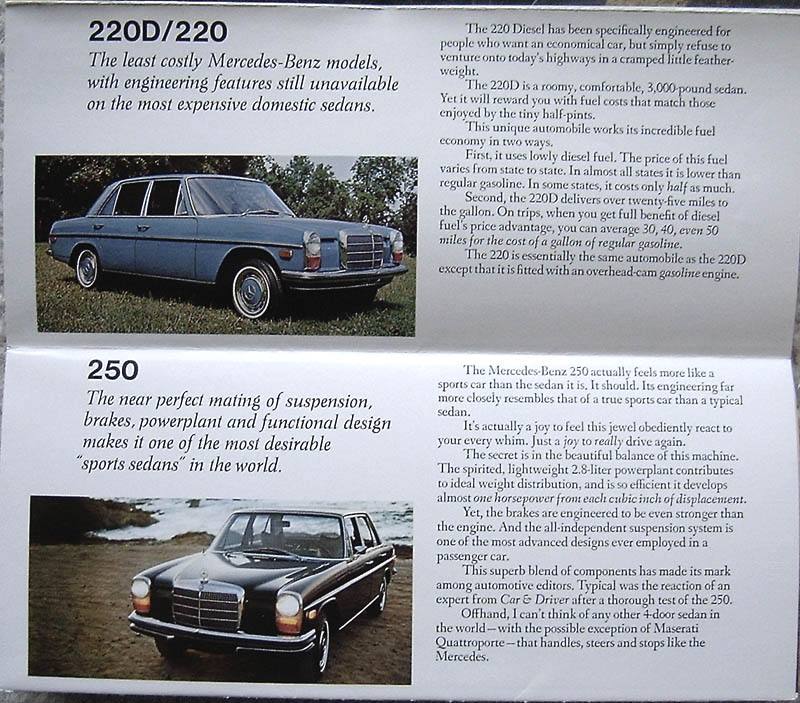 220D/220

The least costly Mercedes-Benz models, with engineering features still unavailable on the most expensive domestic sedans.

The 220 Diesel has been specifically engineered for people who want an economical car, but simply refuse to venture onto today's highways in a cramped little featherweight.

The 220D is a roomy, comfortable, 3,000-pound sedan. Yet it will reward you with fuel costs that match those enjoyed by the tiny half-pints.

This unique automobile works its incredible fuel economy in two ways.

First, it uses lowly diesel fuel. The price of this fuel varies from state to state. In almost all states it is lower than regular gasoline. In some states, it costs only half as much.

Second, the 220D delivers over twenty-five miles to the gallon. On trips, when you get full benefit of diesel fuel's price advantage, you can average 30, 40, even 50 miles for the cost of a gallon of regular gasoline.

The 220 is essentially the same automobile as the 220D except that it is fitted with an overhead-cam gasoline engine.

250

The near perfect mating of suspension, brakes, powerplant and functional design makes it one of the most desirable "sports sedans" in the world.

The Mercedes-Benz 250 actually feels more like a sports car than the sedan it is. It should. Its engineering far more closely resembles that of a true sports car than a typical sedan.

It's actually a joy to feel this jewel obediently react to your every whim. Just a joy to really drive again.

The secret is in the beautiful balance of this machine. The spirited, lightweight 2.8-liter powerplant contributes to ideal weight distribution, and is so efficient it develops almost one horsepower from each cubic inch of displacement.

Yet, the brakes are engineered to be even stronger than the engine. And the all-independent suspension system is one of the most advanced designs ever employed in a passenger car.

This superb blend of components has made its mark among automotive editors. Typical was the reaction of an expert from Car & Driver after a thorough test of the 250.

Offhand, I can't think of any other 4-door sedan in the world—with the possible exception of Maserati Quattroporte—that handles, steers and stops like the Mercedes.